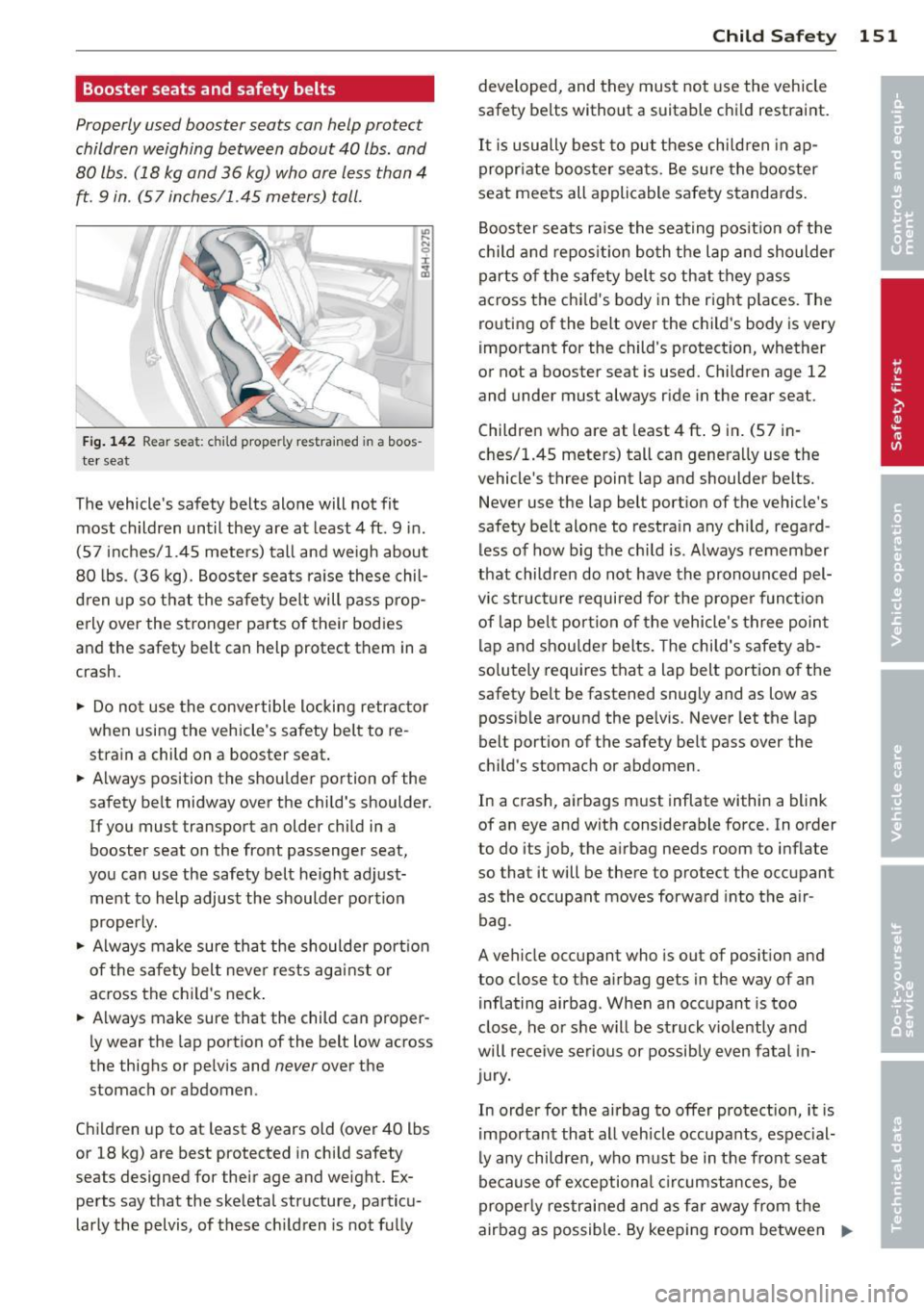 Child Safety 151

Booster seats and safety belts

Properly used booster seats can help protect children weighing between about 40 lbs. and 80 lbs. (18 kg and 36 kg) who are less than 4 ft. 9 in. (57 inches/1.45 meters) tall.

B4H-0275

Fig. 142 Rear seat: child properly restrained in a booster seat

The vehicle's safety belts alone will not fit most children until they are at least 4 ft. 9 in. (57 inches/1.45 meters) tall and weigh about 80 lbs. (36 kg). Booster seats raise these children up so that the safety belt will pass properly over the stronger parts of their bodies and the safety belt can help protect them in a crash.

► Do not use the convertible locking retractor when using the vehicle's safety belt to restrain a child on a booster seat.
► Always position the shoulder portion of the safety belt midway over the child's shoulder. If you must transport an older child in a booster seat on the front passenger seat, you can use the safety belt height adjustment to help adjust the shoulder portion properly.
► Always make sure that the shoulder portion of the safety belt never rests against or across the child's neck.
► Always make sure that the child can properly wear the lap portion of the belt low across the thighs or pelvis and never over the stomach or abdomen.

Children up to at least 8 years old (over 40 lbs or 18 kg) are best protected in child safety seats designed for their age and weight. Experts say that the skeletal structure, particularly the pelvis, of these children is not fully developed, and they must not use the vehicle safety belts without a suitable child restraint.

It is usually best to put these children in appropriate booster seats. Be sure the booster seat meets all applicable safety standards.

Booster seats raise the seating position of the child and reposition both the lap and shoulder parts of the safety belt so that they pass across the child's body in the right places. The routing of the belt over the child's body is very important for the child's protection, whether or not a booster seat is used. Children age 12 and under must always ride in the rear seat.

Children who are at least 4 ft. 9 in. (57 inches/1.45 meters) tall can generally use the vehicle's three point lap and shoulder belts. Never use the lap belt portion of the vehicle's safety belt alone to restrain any child, regardless of how big the child is. Always remember that children do not have the pronounced pelvic structure required for the proper function of lap belt portion of the vehicle's three point lap and shoulder belts. The child's safety absolutely requires that a lap belt portion of the safety belt be fastened snugly and as low as possible around the pelvis. Never let the lap belt portion of the safety belt pass over the child's stomach or abdomen.

In a crash, airbags must inflate within a blink of an eye and with considerable force. In order to do its job, the airbag needs room to inflate so that it will be there to protect the occupant as the occupant moves forward into the airbag.

A vehicle occupant who is out of position and too close to the airbag gets in the way of an inflating airbag. When an occupant is too close, he or she will be struck violently and will receive serious or possibly even fatal injury.

In order for the airbag to offer protection, it is important that all vehicle occupants, especially any children, who must be in the front seat because of exceptional circumstances, be properly restrained and as far away from the airbag as possible. By keeping room between ►

Controls and equipment
Safety first
Vehicle operation
Vehicle care
Do-it-yourself service
Technical data

carmanualsonline.info